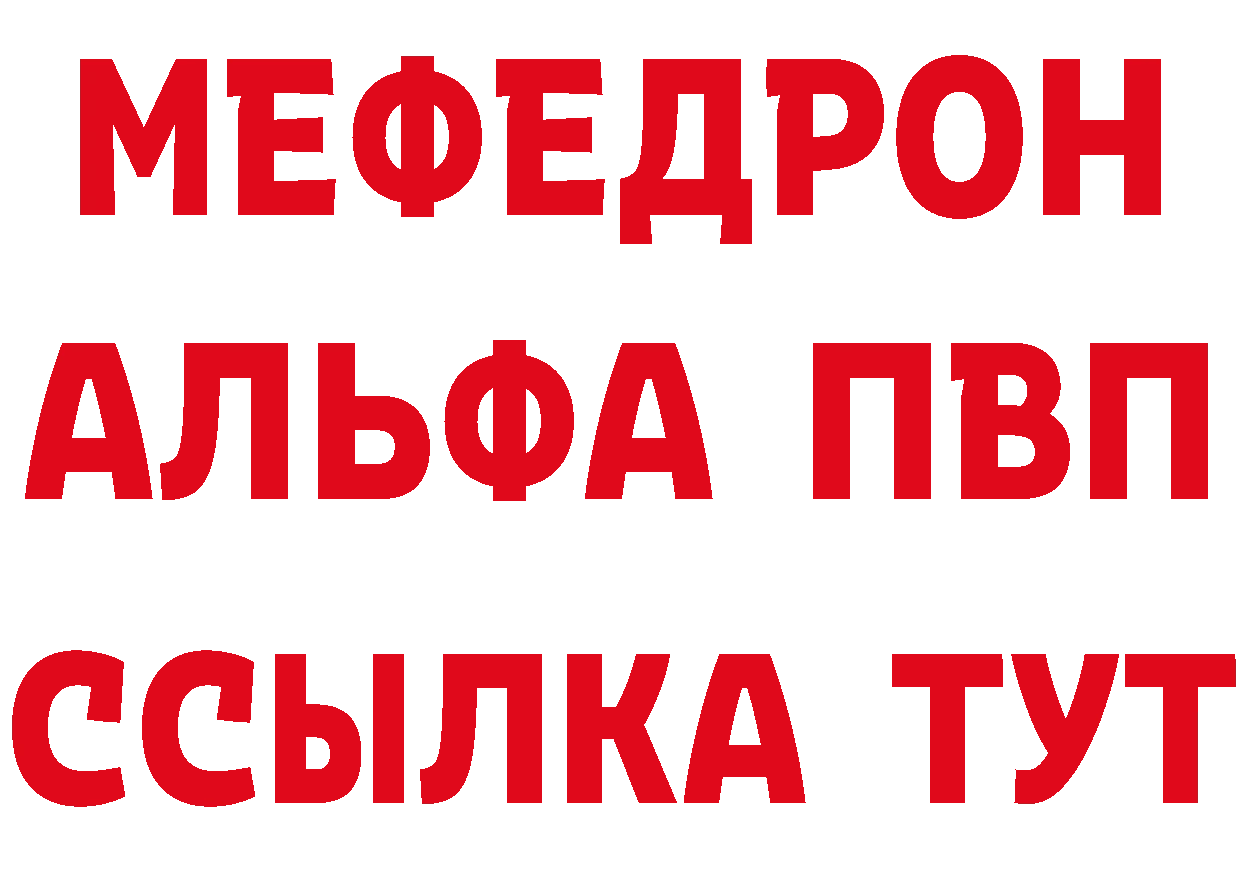 МЕФЕДРОН
АЛЬФА ПВП
ССЫЛКА ТУТ